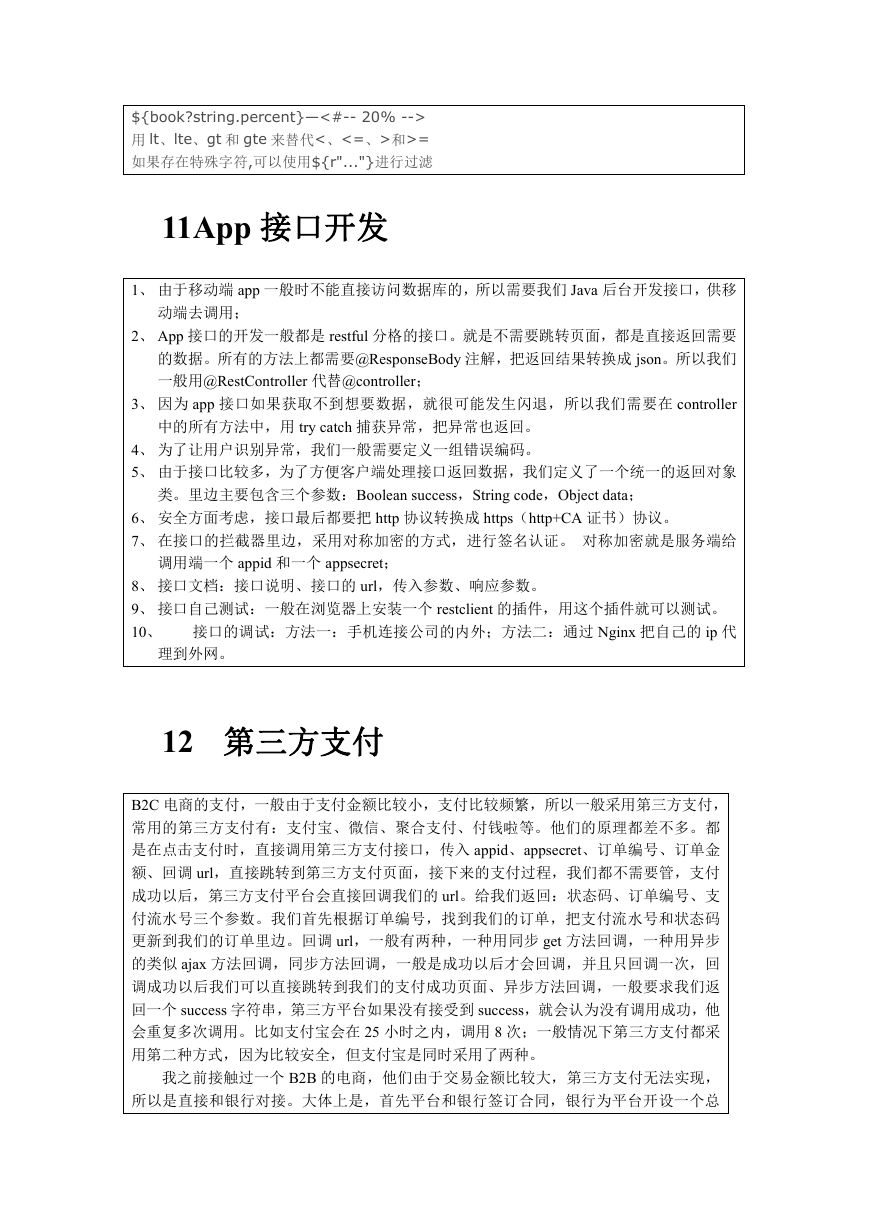 ${book?string.percent}—<#-- 20% -->
用 lt、lte、gt 和 gte 来替代<、<=、>和>=
如果存在特殊字符,可以使用${r"..."}进行过滤

11App 接口开发

1、 由于移动端 app 一般时不能直接访问数据库的，所以需要我们 Java 后台开发接口，供移动端去调用；
2、 App 接口的开发一般都是 restful 分格的接口。就是不需要跳转页面，都是直接返回需要的数据。所有的方法上都需要@ResponseBody 注解，把返回结果转换成 json。所以我们一般用@RestController 代替@controller；
3、 因为 app 接口如果获取不到想要数据，就很可能发生闪退，所以我们需要在 controller 中的所有方法中，用 try catch 捕获异常，把异常也返回。
4、 为了让用户识别异常，我们一般需要定义一组错误编码。
5、 由于接口比较多，为了方便客户端处理接口返回数据，我们定义了一个统一的返回对象类。里边主要包含三个参数：Boolean success，String code，Object data；
6、 安全方面考虑，接口最后都要把 http 协议转换成 https（http+CA 证书）协议。
7、 在接口的拦截器里边，采用对称加密的方式，进行签名认证。 对称加密就是服务端给调用端一个 appid 和一个 appsecret；
8、 接口文档：接口说明、接口的 url，传入参数、响应参数。
9、 接口自己测试：一般在浏览器上安装一个 restclient 的插件，用这个插件就可以测试。
10、 接口的调试：方法一：手机连接公司的内外；方法二：通过 Nginx 把自己的 ip 代理到外网。

12 第三方支付

B2C 电商的支付，一般由于支付金额比较小，支付比较频繁，所以一般采用第三方支付，常用的第三方支付有：支付宝、微信、聚合支付、付钱啦等。他们的原理都差不多。都是在点击支付时，直接调用第三方支付接口，传入 appid、appsecret、订单编号、订单金额、回调 url，直接跳转到第三方支付页面，接下来的支付过程，我们都不需要管，支付成功以后，第三方支付平台会直接回调我们的 url。给我们返回：状态码、订单编号、支付流水号三个参数。我们首先根据订单编号，找到我们的订单，把支付流水号和状态码更新到我们的订单里边。回调 url，一般有两种，一种用同步 get 方法回调，一种用异步的类似 ajax 方法回调，同步方法回调，一般是成功以后才会回调，并且只回调一次，回调成功以后我们可以直接跳转到我们的支付成功页面、异步方法回调，一般要求我们返回一个 success 字符串，第三方平台如果没有接受到 success，就会认为没有调用成功，他会重复多次调用。比如支付宝会在 25 小时之内，调用 8 次；一般情况下第三方支付都采用第二种方式，因为比较安全，但支付宝是同时采用了两种。
我之前接触过一个 B2B 的电商，他们由于交易金额比较大，第三方支付无法实现，所以是直接和银行对接。大体上是，首先平台和银行签订合同，银行为平台开设一个总